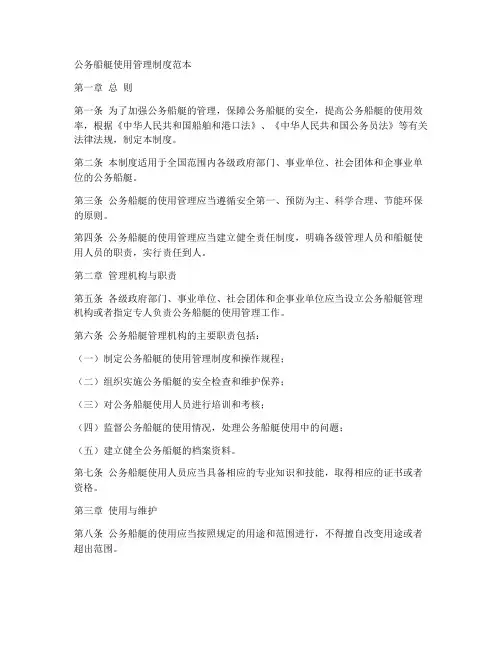 公务船艇使用管理制度范本

第一章 总 则

第一条 为了加强公务船艇的管理，保障公务船艇的安全，提高公务船艇的使用效率，根据《中华人民共和国船舶和港口法》、《中华人民共和国公务员法》等有关法律法规，制定本制度。

第二条 本制度适用于全国范围内各级政府部门、事业单位、社会团体和企事业单位的公务船艇。

第三条 公务船艇的使用管理应当遵循安全第一、预防为主、科学合理、节能环保的原则。

第四条 公务船艇的使用管理应当建立健全责任制度，明确各级管理人员和船艇使用人员的职责，实行责任到人。

第二章 管理机构与职责

第五条 各级政府部门、事业单位、社会团体和企事业单位应当设立公务船艇管理机构或者指定专人负责公务船艇的使用管理工作。

第六条 公务船艇管理机构的主要职责包括：

（一）制定公务船艇的使用管理制度和操作规程；

（二）组织实施公务船艇的安全检查和维护保养；

（三）对公务船艇使用人员进行培训和考核；

（四）监督公务船艇的使用情况，处理公务船艇使用中的问题；

（五）建立健全公务船艇的档案资料。

第七条 公务船艇使用人员应当具备相应的专业知识和技能，取得相应的证书或者资格。

第三章 使用与维护

第八条 公务船艇的使用应当按照规定的用途和范围进行，不得擅自改变用途或者超出范围。